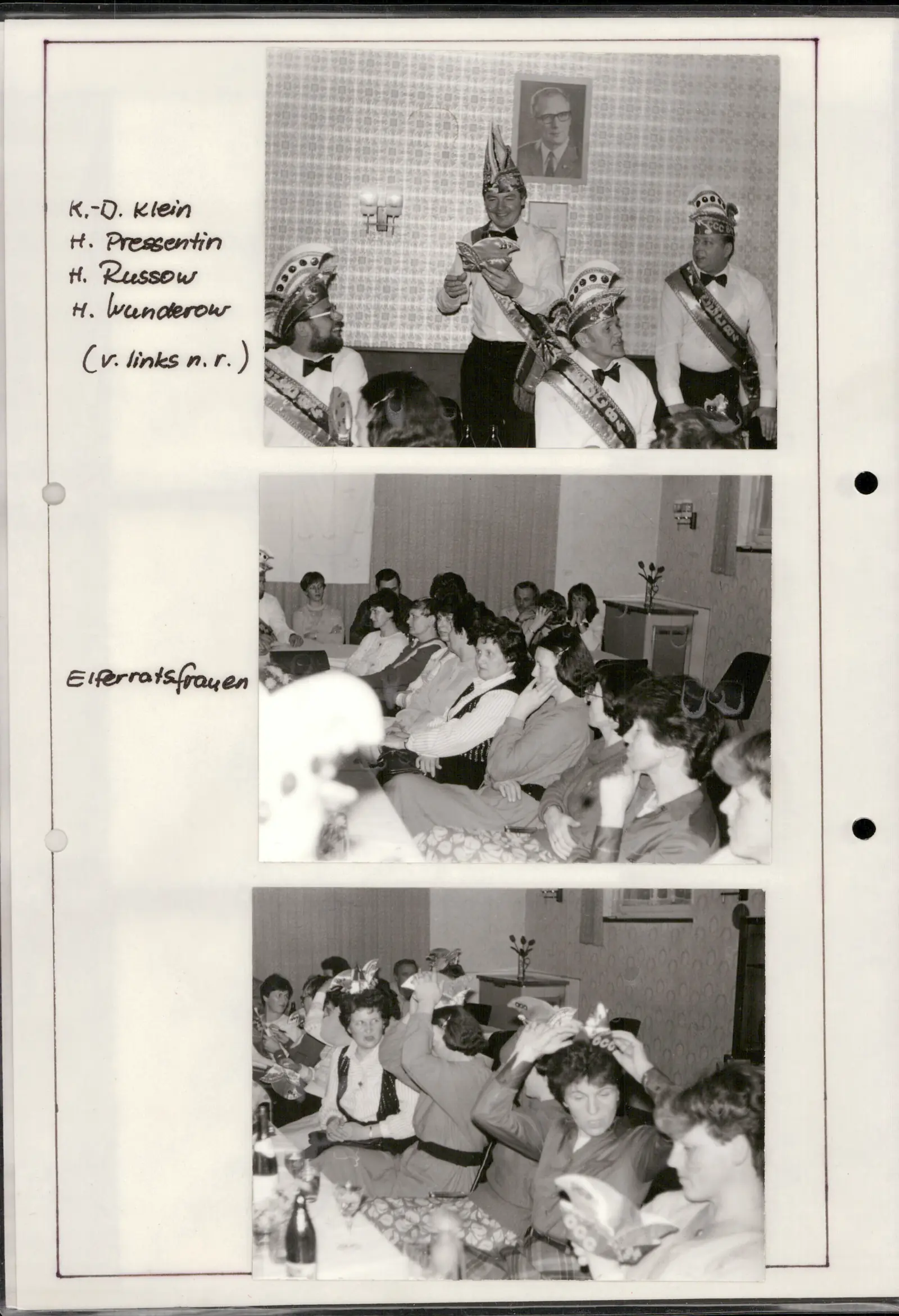 K.-D. Klein
H. Pressentin
H. Russow
H. Wunderow
(v. links n. r.)

Elferratsfrauen